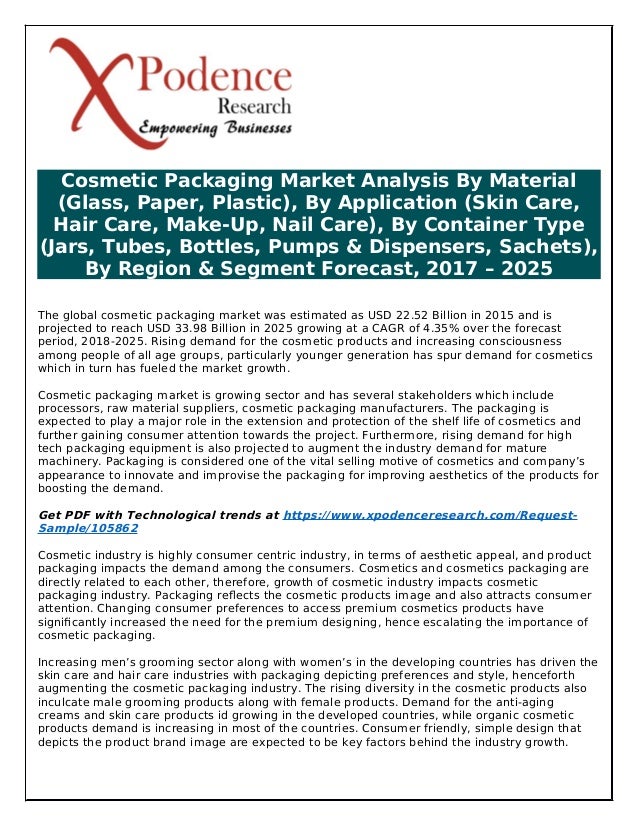 XPodence Research
Empowering Businesses

Cosmetic Packaging Market Analysis By Material (Glass, Paper, Plastic), By Application (Skin Care, Hair Care, Make-Up, Nail Care), By Container Type (Jars, Tubes, Bottles, Pumps & Dispensers, Sachets), By Region & Segment Forecast, 2017 – 2025

The global cosmetic packaging market was estimated as USD 22.52 Billion in 2015 and is projected to reach USD 33.98 Billion in 2025 growing at a CAGR of 4.35% over the forecast period, 2018-2025. Rising demand for the cosmetic products and increasing consciousness among people of all age groups, particularly younger generation has spur demand for cosmetics which in turn has fueled the market growth.

Cosmetic packaging market is growing sector and has several stakeholders which include processors, raw material suppliers, cosmetic packaging manufacturers. The packaging is expected to play a major role in the extension and protection of the shelf life of cosmetics and further gaining consumer attention towards the project. Furthermore, rising demand for high tech packaging equipment is also projected to augment the industry demand for mature machinery. Packaging is considered one of the vital selling motive of cosmetics and company's appearance to innovate and improvise the packaging for improving aesthetics of the products for boosting the demand.

Get PDF with Technological trends at https://www.xpodenceresearch.com/Request-Sample/105862

Cosmetic industry is highly consumer centric industry, in terms of aesthetic appeal, and product packaging impacts the demand among the consumers. Cosmetics and cosmetics packaging are directly related to each other, therefore, growth of cosmetic industry impacts cosmetic packaging industry. Packaging reflects the cosmetic products image and also attracts consumer attention. Changing consumer preferences to access premium cosmetics products have significantly increased the need for the premium designing, hence escalating the importance of cosmetic packaging.

Increasing men's grooming sector along with women's in the developing countries has driven the skin care and hair care industries with packaging depicting preferences and style, henceforth augmenting the cosmetic packaging industry. The rising diversity in the cosmetic products also inculcate male grooming products along with female products. Demand for the anti-aging creams and skin care products id growing in the developed countries, while organic cosmetic products demand is increasing in most of the countries. Consumer friendly, simple design that depicts the product brand image are expected to be key factors behind the industry growth.